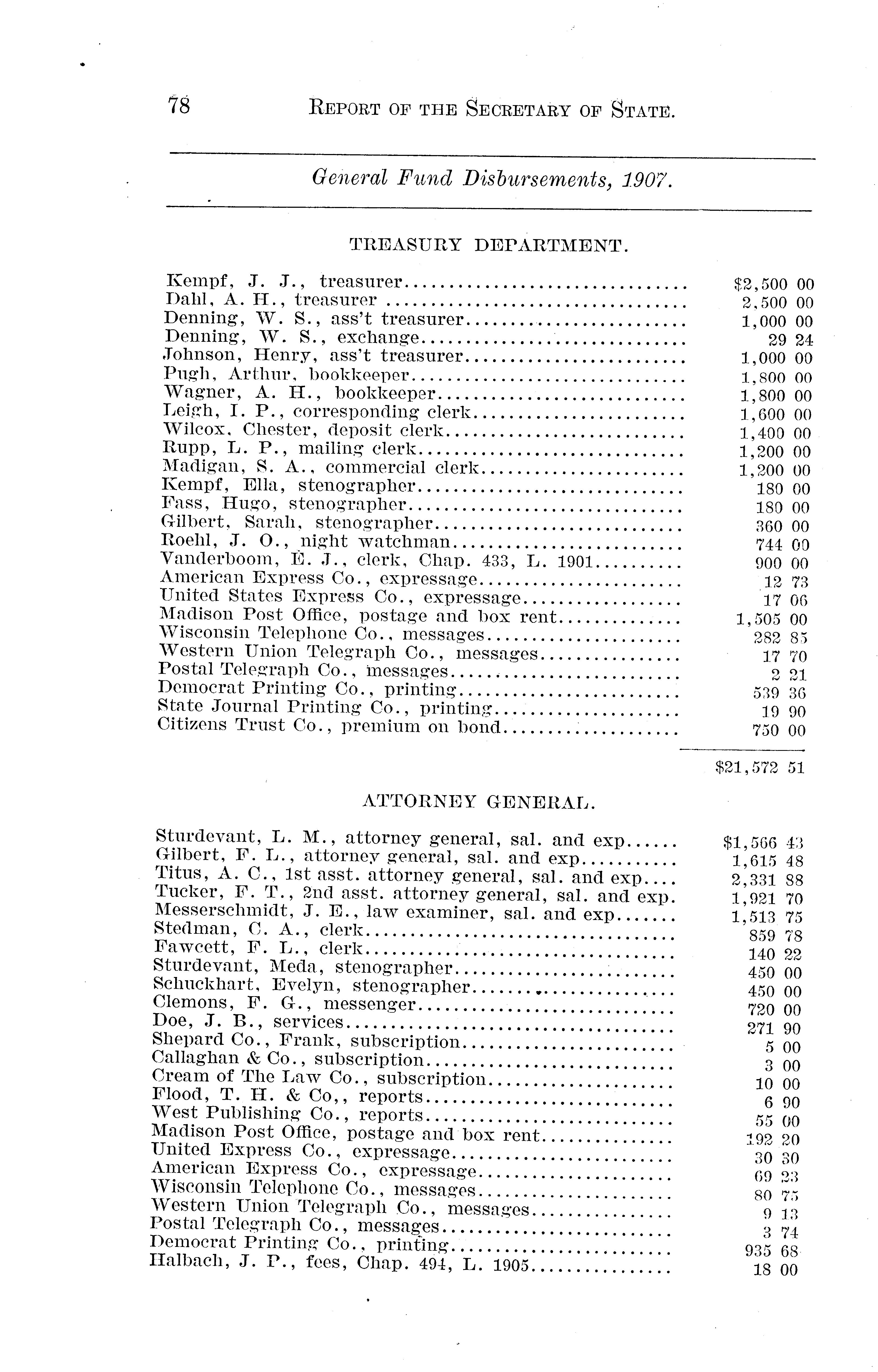 78 REPORT OF THE SECRETARY OF STATE.

General Fund Disbursements, 1907.

TREASURY DEPARTMENT.

| | |
|---|---|
| Kempf, J. J., treasurer | $2,500 00 |
| Dahl, A. H., treasurer | 2,500 00 |
| Denning, W. S., ass't treasurer | 1,000 00 |
| Denning, W. S., exchange | 29 24 |
| Johnson, Henry, ass't treasurer | 1,000 00 |
| Pugh, Arthur, bookkeeper | 1,800 00 |
| Wagner, A. H., bookkeeper | 1,800 00 |
| Leigh, I. P., corresponding clerk | 1,600 00 |
| Wilcox, Chester, deposit clerk | 1,400 00 |
| Rupp, L. P., mailing clerk | 1,200 00 |
| Madigan, S. A., commercial clerk | 1,200 00 |
| Kempf, Ella, stenographer | 180 00 |
| Fass, Hugo, stenographer | 180 00 |
| Gilbert, Sarah, stenographer | 360 00 |
| Roehl, J. O., night watchman | 744 00 |
| Vanderboom, E. J., clerk, Chap. 433, L. 1901 | 900 00 |
| American Express Co., expressage | 12 73 |
| United States Express Co., expressage | 17 06 |
| Madison Post Office, postage and box rent | 1,505 00 |
| Wisconsin Telephone Co., messages | 282 85 |
| Western Union Telegraph Co., messages | 17 70 |
| Postal Telegraph Co., messages | 2 21 |
| Democrat Printing Co., printing | 539 36 |
| State Journal Printing Co., printing | 19 90 |
| Citizens Trust Co., premium on bond | 750 00 |
| | $21,572 51 |

ATTORNEY GENERAL.

| | |
|---|---|
| Sturdevant, L. M., attorney general, sal. and exp | $1,566 43 |
| Gilbert, F. L., attorney general, sal. and exp | 1,615 48 |
| Titus, A. C., 1st asst. attorney general, sal. and exp | 2,331 88 |
| Tucker, F. T., 2nd asst. attorney general, sal. and exp. | 1,921 70 |
| Messerschmidt, J. E., law examiner, sal. and exp | 1,513 75 |
| Stedman, C. A., clerk | 859 78 |
| Fawcett, F. L., clerk | 140 22 |
| Sturdevant, Meda, stenographer | 450 00 |
| Schuckhart, Evelyn, stenographer | 450 00 |
| Clemons, F. G., messenger | 720 00 |
| Doe, J. B., services | 271 90 |
| Shepard Co., Frank, subscription | 5 00 |
| Callaghan & Co., subscription | 3 00 |
| Cream of The Law Co., subscription | 10 00 |
| Flood, T. H. & Co,, reports | 6 90 |
| West Publishing Co., reports | 55 00 |
| Madison Post Office, postage and box rent | 192 20 |
| United Express Co., expressage | 30 30 |
| American Express Co., expressage | 69 23 |
| Wisconsin Telephone Co., messages | 80 75 |
| Western Union Telegraph Co., messages | 9 13 |
| Postal Telegraph Co., messages | 3 74 |
| Democrat Printing Co., printing | 935 68 |
| Halbach, J. P., fees, Chap. 494, L. 1905 | 18 00 |